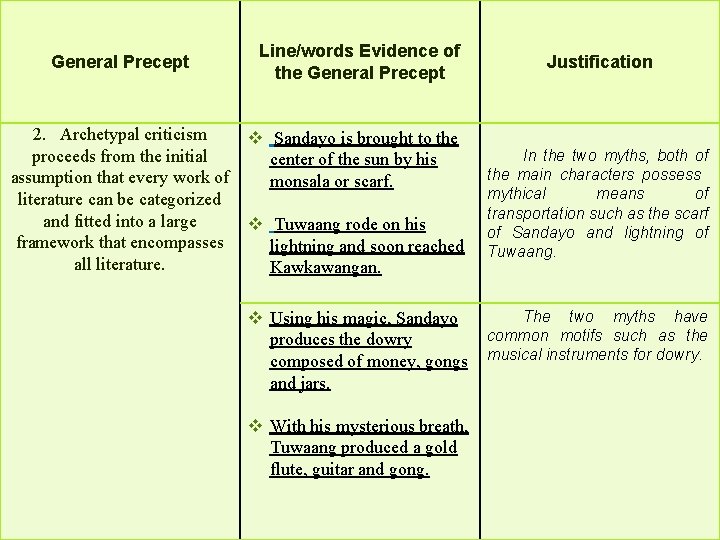 | General Precept | Line/words Evidence of the General Precept | Justification |
|---|---|---|
| 2. Archetypal criticism proceeds from the initial assumption that every work of literature can be categorized and fitted into a large framework that encompasses all literature. | ❖ Sandayo is brought to the center of the sun by his monsala or scarf. ❖ Tuwaang rode on his lightning and soon reached Kawkawangan. | In the two myths, both of the main characters possess mythical means of transportation such as the scarf of Sandayo and lightning of Tuwaang. |
| | ❖ Using his magic, Sandayo produces the dowry composed of money, gongs and jars. ❖ With his mysterious breath, Tuwaang produced a gold flute, guitar and gong. | The two myths have common motifs such as the musical instruments for dowry. |